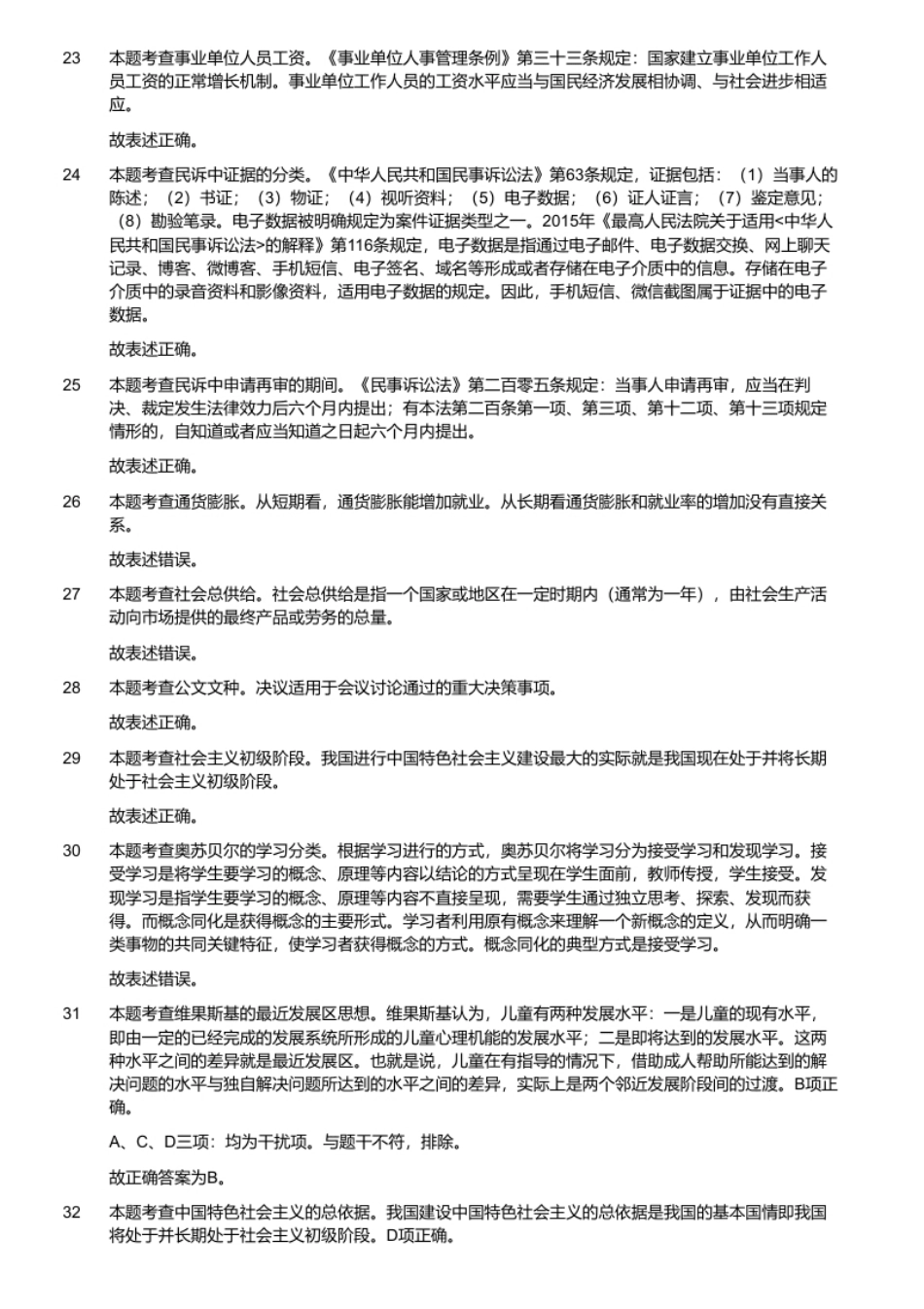 23 本题考查事业单位人员工资。《事业单位人事管理条例》第三十三条规定：国家建立事业单位工作人员工资的正常增长机制。事业单位工作人员的工资水平应当与国民经济发展相协调、与社会进步相适应。

故表述正确。

24 本题考查民诉中证据的分类。《中华人民共和国民事诉讼法》第63条规定，证据包括：（1）当事人的陈述；（2）书证；（3）物证；（4）视听资料；（5）电子数据；（6）证人证言；（7）鉴定意见；（8）勘验笔录。电子数据被明确规定为案件证据类型之一。2015年《最高人民法院关于适用<中华人民共和国民事诉讼法>的解释》第116条规定，电子数据是指通过电子邮件、电子数据交换、网上聊天记录、博客、微博客、手机短信、电子签名、域名等形成或者存储在电子介质中的信息。存储在电子介质中的录音资料和影像资料，适用电子数据的规定。因此，手机短信、微信截图属于证据中的电子数据。

故表述正确。

25 本题考查民诉中申请再审的期间。《民事诉讼法》第二百零五条规定：当事人申请再审，应当在判决、裁定发生法律效力后六个月内提出；有本法第二百条第一项、第三项、第十二项、第十三项规定情形的，自知道或者应当知道之日起六个月内提出。

故表述正确。

26 本题考查通货膨胀。从短期看，通货膨胀能增加就业。从长期看通货膨胀和就业率的增加没有直接关系。

故表述错误。

27 本题考查社会总供给。社会总供给是指一个国家或地区在一定时期内（通常为一年），由社会生产活动向市场提供的最终产品或劳务的总量。

故表述错误。

28 本题考查公文文种。决议适用于会议讨论通过的重大决策事项。

故表述正确。

29 本题考查社会主义初级阶段。我国进行中国特色社会主义建设最大的实际就是我国现在处于并将长期处于社会主义初级阶段。

故表述正确。

30 本题考查奥苏贝尔的学习分类。根据学习进行的方式，奥苏贝尔将学习分为接受学习和发现学习。接受学习是将学生要学习的概念、原理等内容以结论的方式呈现在学生面前，教师传授，学生接受。发现学习是指学生要学习的概念、原理等内容不直接呈现，需要学生通过独立思考、探索、发现而获得。而概念同化是获得概念的主要形式。学习者利用原有概念来理解一个新概念的定义，从而明确一类事物的共同关键特征，使学习者获得概念的方式。概念同化的典型方式是接受学习。

故表述错误。

31 本题考查维果斯基的最近发展区思想。维果斯基认为，儿童有两种发展水平：一是儿童的现有水平，即由一定的已经完成的发展系统所形成的儿童心理机能的发展水平；二是即将达到的发展水平。这两种水平之间的差异就是最近发展区。也就是说，儿童在有指导的情况下，借助成人帮助所能达到的解决问题的水平与独自解决问题所达到的水平之间的差异，实际上是两个邻近发展阶段间的过渡。B项正确。

A、C、D三项：均为干扰项。与题干不符，排除。

故正确答案为B。

32 本题考查中国特色社会主义的总依据。我国建设中国特色社会主义的总依据是我国的基本国情即我国将处于并长期处于社会主义初级阶段。D项正确。